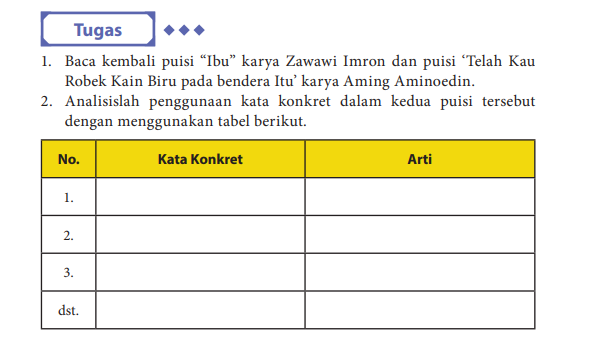 Tugas

1. Baca kembali puisi “Ibu” karya Zawawi Imron dan puisi ‘Telah Kau Robek Kain Biru pada bendera Itu’ karya Aming Aminoedin.
2. Analisislah penggunaan kata konkret dalam kedua puisi tersebut dengan menggunakan tabel berikut.

| No. | Kata Konkret | Arti |
|---|---|---|
| 1. | | |
| 2. | | |
| 3. | | |
| dst. | | |